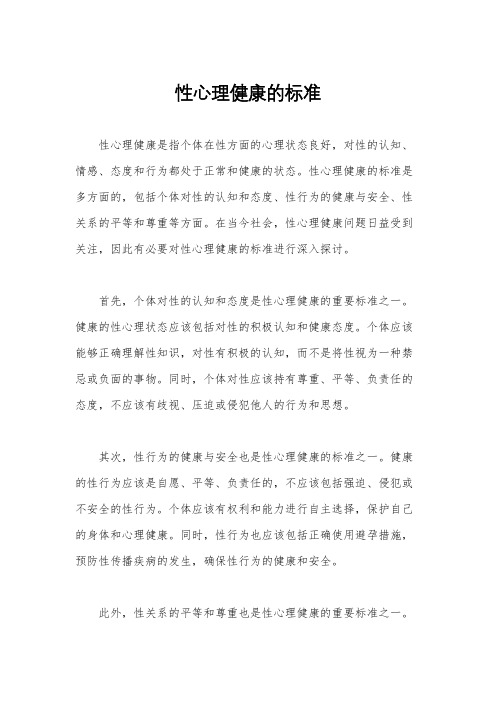 性心理健康的标准

性心理健康是指个体在性方面的心理状态良好，对性的认知、情感、态度和行为都处于正常和健康的状态。性心理健康的标准是多方面的，包括个体对性的认知和态度、性行为的健康与安全、性关系的平等和尊重等方面。在当今社会，性心理健康问题日益受到关注，因此有必要对性心理健康的标准进行深入探讨。

首先，个体对性的认知和态度是性心理健康的重要标准之一。健康的性心理状态应该包括对性的积极认知和健康态度。个体应该能够正确理解性知识，对性有积极的认知，而不是将性视为一种禁忌或负面的事物。同时，个体对性应该持有尊重、平等、负责任的态度，不应该有歧视、压迫或侵犯他人的行为和思想。

其次，性行为的健康与安全也是性心理健康的标准之一。健康的性行为应该是自愿、平等、负责任的，不应该包括强迫、侵犯或不安全的性行为。个体应该有权利和能力进行自主选择，保护自己的身体和心理健康。同时，性行为也应该包括正确使用避孕措施，预防性传播疾病的发生，确保性行为的健康和安全。

此外，性关系的平等和尊重也是性心理健康的重要标准之一。